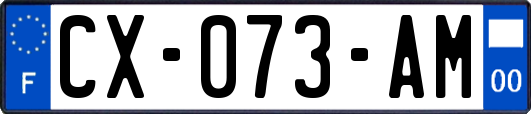 F
CX-073-AM
00